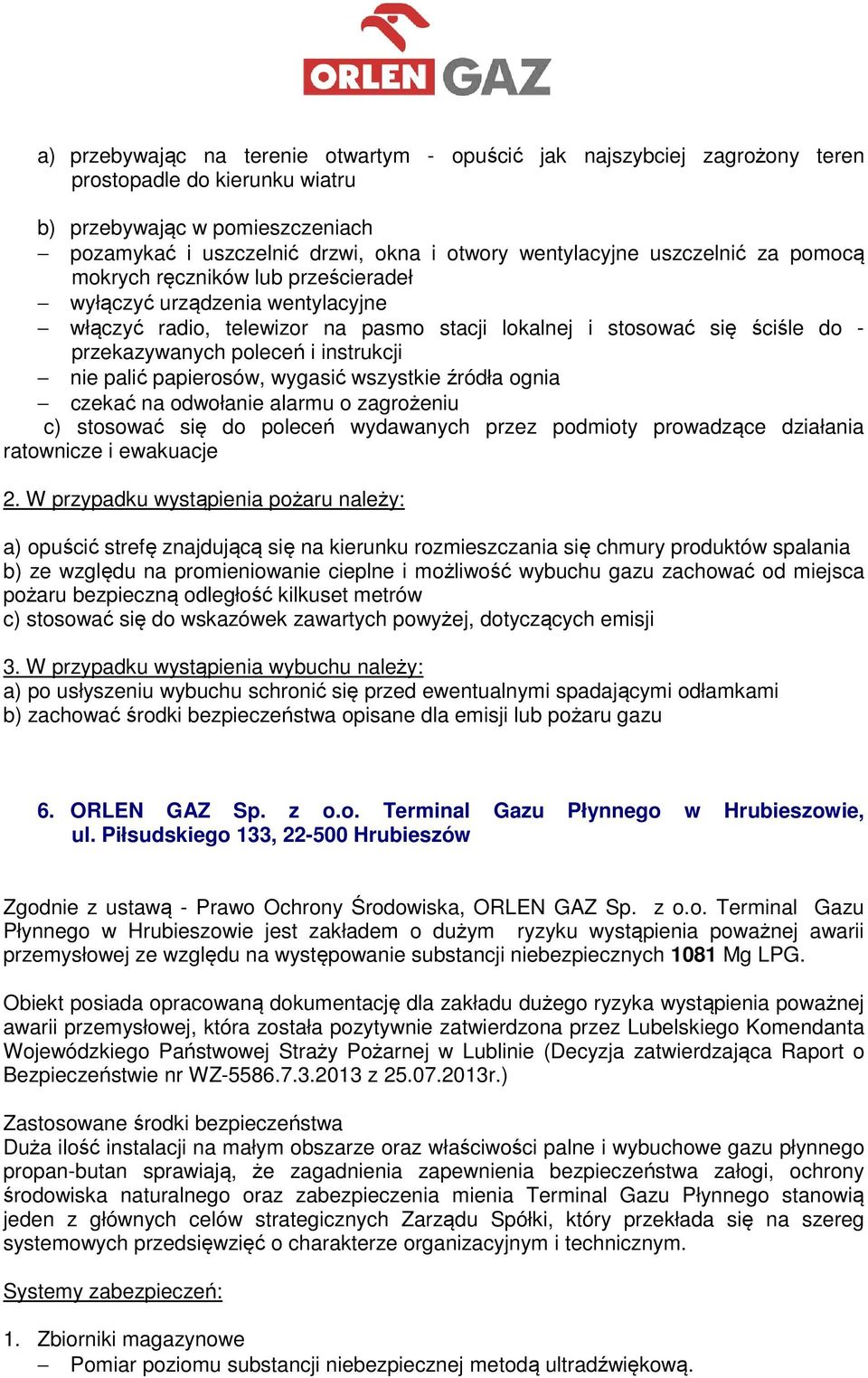 ORLEN GAZ

a) przebywając na terenie otwartym - opuścić jak najszybciej zagrożony teren prostopadle do kierunku wiatru

b) przebywając w pomieszczeniach
– pozamykać i uszczelnić drzwi, okna i otwory wentylacyjne uszczelnić za pomocą mokrych ręczników lub prześcieradeł
– wyłączyć urządzenia wentylacyjne
– włączyć radio, telewizor na pasmo stacji lokalnej i stosować się ściśle do - przekazywanych poleceń i instrukcji
– nie palić papierosów, wygasić wszystkie źródła ognia
– czekać na odwołanie alarmu o zagrożeniu
c) stosować się do poleceń wydawanych przez podmioty prowadzące działania ratownicze i ewakuacje

2. W przypadku wystąpienia pożaru należy:

a) opuścić strefę znajdującą się na kierunku rozmieszczania się chmury produktów spalania
b) ze względu na promieniowanie cieplne i możliwość wybuchu gazu zachować od miejsca pożaru bezpieczną odległość kilkuset metrów
c) stosować się do wskazówek zawartych powyżej, dotyczących emisji

3. W przypadku wystąpienia wybuchu należy:
a) po usłyszeniu wybuchu schronić się przed ewentualnymi spadającymi odłamkami
b) zachować środki bezpieczeństwa opisane dla emisji lub pożaru gazu

6. ORLEN GAZ Sp. z o.o. Terminal Gazu Płynnego w Hrubieszowie, ul. Piłsudskiego 133, 22-500 Hrubieszów

Zgodnie z ustawą - Prawo Ochrony Środowiska, ORLEN GAZ Sp. z o.o. Terminal Gazu Płynnego w Hrubieszowie jest zakładem o dużym ryzyku wystąpienia poważnej awarii przemysłowej ze względu na występowanie substancji niebezpiecznych 1081 Mg LPG.

Obiekt posiada opracowaną dokumentację dla zakładu dużego ryzyka wystąpienia poważnej awarii przemysłowej, która została pozytywnie zatwierdzona przez Lubelskiego Komendanta Wojewódzkiego Państwowej Straży Pożarnej w Lublinie (Decyzja zatwierdzająca Raport o Bezpieczeństwie nr WZ-5586.7.3.2013 z 25.07.2013r.)

Zastosowane środki bezpieczeństwa
Duża ilość instalacji na małym obszarze oraz właściwości palne i wybuchowe gazu płynnego propan-butan sprawiają, że zagadnienia zapewnienia bezpieczeństwa załogi, ochrony środowiska naturalnego oraz zabezpieczenia mienia Terminal Gazu Płynnego stanowią jeden z głównych celów strategicznych Zarządu Spółki, który przekłada się na szereg systemowych przedsięwzięć o charakterze organizacyjnym i technicznym.

Systemy zabezpieczeń:

1. Zbiorniki magazynowe
– Pomiar poziomu substancji niebezpiecznej metodą ultradźwiękową.